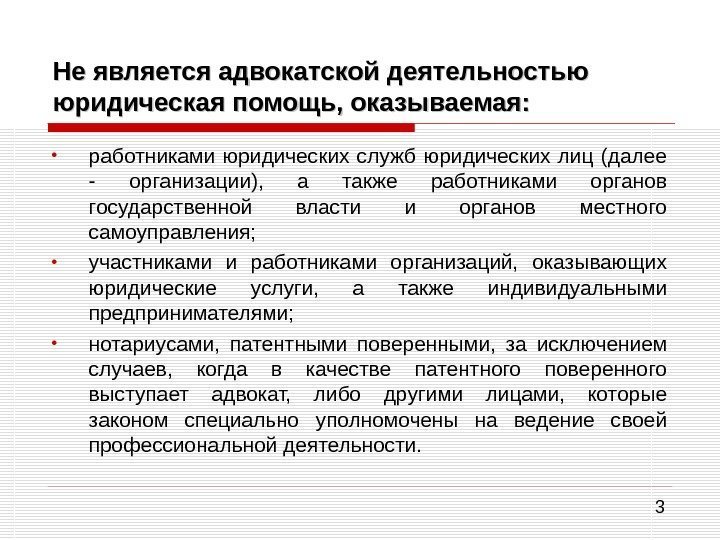 Не является адвокатской деятельностью юридическая помощь, оказываемая:

• работниками юридических служб юридических лиц (далее - организации), а также работниками органов государственной власти и органов местного самоуправления;

• участниками и работниками организаций, оказывающих юридические услуги, а также индивидуальными предпринимателями;

• нотариусами, патентными поверенными, за исключением случаев, когда в качестве патентного поверенного выступает адвокат, либо другими лицами, которые законом специально уполномочены на ведение своей профессиональной деятельности.

3